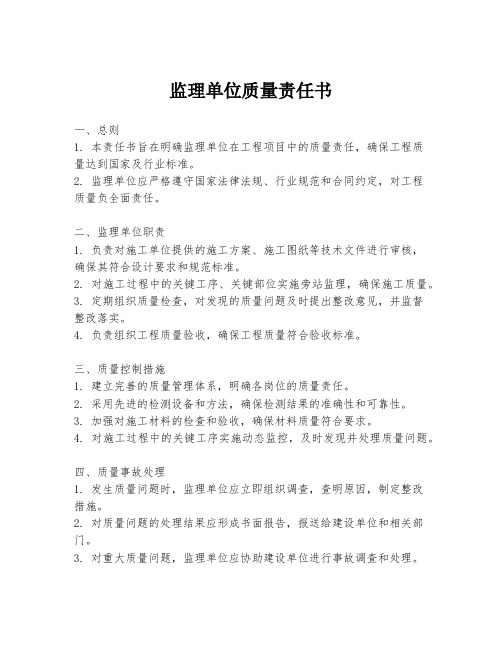 监理单位质量责任书

一、总则
1. 本责任书旨在明确监理单位在工程项目中的质量责任，确保工程质量达到国家及行业标准。
2. 监理单位应严格遵守国家法律法规、行业规范和合同约定，对工程质量负全面责任。

二、监理单位职责
1. 负责对施工单位提供的施工方案、施工图纸等技术文件进行审核，确保其符合设计要求和规范标准。
2. 对施工过程中的关键工序、关键部位实施旁站监理，确保施工质量。
3. 定期组织质量检查，对发现的质量问题及时提出整改意见，并监督整改落实。
4. 负责组织工程质量验收，确保工程质量符合验收标准。

三、质量控制措施
1. 建立完善的质量管理体系，明确各岗位的质量责任。
2. 采用先进的检测设备和方法，确保检测结果的准确性和可靠性。
3. 加强对施工材料的检查和验收，确保材料质量符合要求。
4. 对施工过程中的关键工序实施动态监控，及时发现并处理质量问题。

四、质量事故处理
1. 发生质量问题时，监理单位应立即组织调查，查明原因，制定整改措施。
2. 对质量问题的处理结果应形成书面报告，报送给建设单位和相关部门。
3. 对重大质量问题，监理单位应协助建设单位进行事故调查和处理。